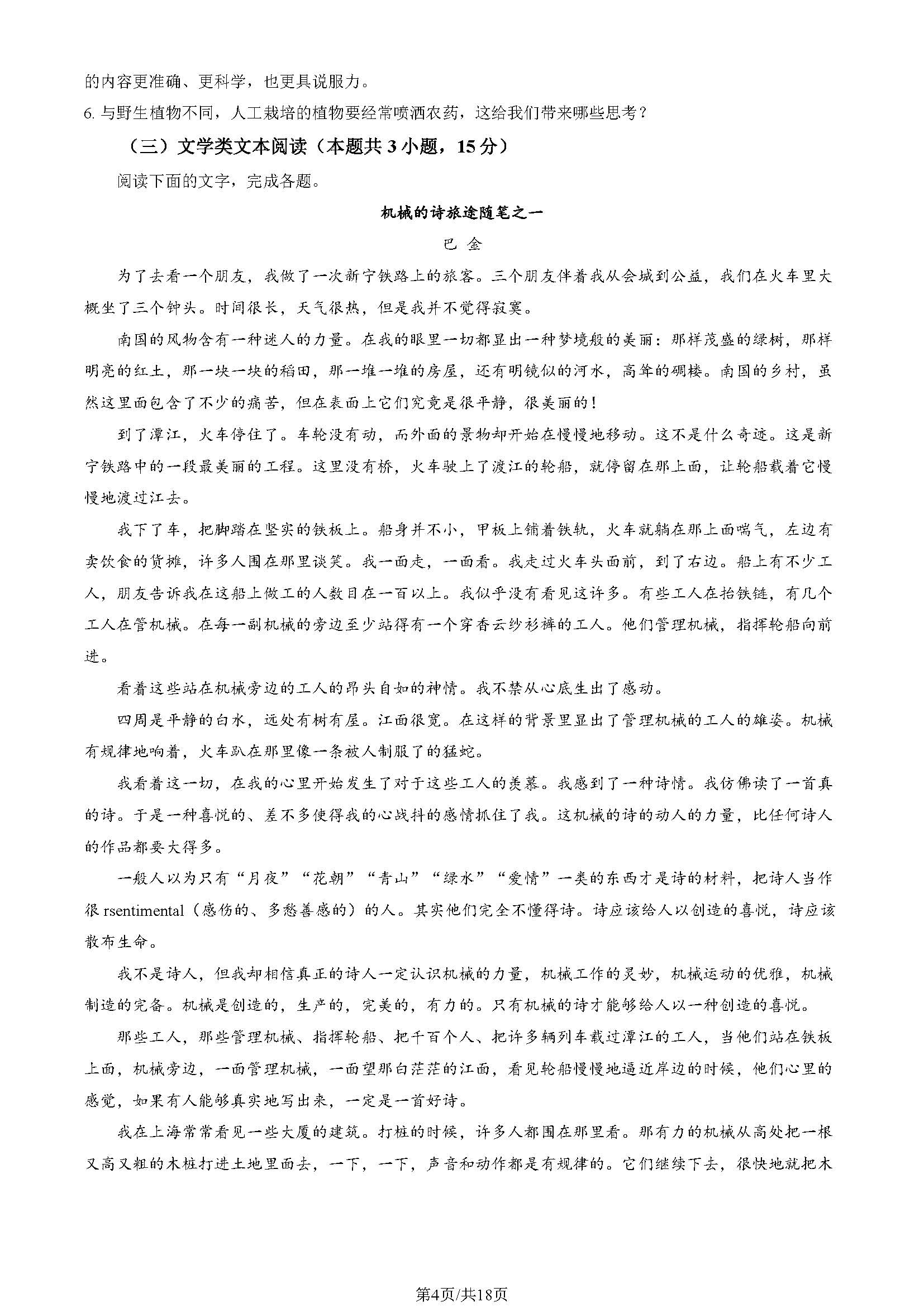 的内容更准确、更科学，也更具说服力。

6. 与野生植物不同，人工栽培的植物要经常喷洒农药，这给我们带来哪些思考？

（三）文学类文本阅读（本题共 3 小题，15 分）

阅读下面的文字，完成各题。

机械的诗旅途随笔之一

巴 金

为了去看一个朋友，我做了一次新宁铁路上的旅客。三个朋友伴着我从会城到公益，我们在火车里大概坐了三个钟头。时间很长，天气很热，但是我并不觉得寂寞。

南国的风物含有一种迷人的力量。在我的眼里一切都显出一种梦境般的美丽：那样茂盛的绿树，那样明亮的红土，那一块一块的稻田，那一堆一堆的房屋，还有明镜似的河水，高耸的碉楼。南国的乡村，虽然这里面包含了不少的痛苦，但在表面上它们究竟是很平静，很美丽的！

到了潭江，火车停住了。车轮没有动，而外面的景物却开始在慢慢地移动。这不是什么奇迹。这是新宁铁路中的一段最美丽的工程。这里没有桥，火车驶上了渡江的轮船，就停留在那上面，让轮船载着它慢慢地渡过江去。

我下了车，把脚踏在坚实的铁板上。船身并不小，甲板上铺着铁轨，火车就躺在那上面喘气，左边有卖饮食的货摊，许多人围在那里谈笑。我一面走，一面看。我走过火车头面前，到了右边。船上有不少工人，朋友告诉我在这船上做工的人数目在一百以上。我似乎没有看见这许多。有些工人在抬铁链，有几个工人在管机械。在每一副机械的旁边至少站得有一个穿香云纱衫裤的工人。他们管理机械，指挥轮船向前进。

看着这些站在机械旁边的工人的昂头自如的神情。我不禁从心底生出了感动。

四周是平静的白水，远处有树有屋。江面很宽。在这样的背景里显出了管理机械的工人的雄姿。机械有规律地响着，火车趴在那里像一条被人制服了的猛蛇。

我看着这一切，在我的心里开始发生了对于这些工人的羡慕。我感到了一种诗情。我仿佛读了一首真的诗。于是一种喜悦的、差不多使得我的心战抖的感情抓住了我。这机械的诗的动人的力量，比任何诗人的作品都要大得多。

一般人以为只有“月夜”“花朝”“青山”“绿水”“爱情”一类的东西才是诗的材料，把诗人当作很 rsentimental（感伤的、多愁善感的）的人。其实他们完全不懂得诗。诗应该给人以创造的喜悦，诗应该散布生命。

我不是诗人，但我却相信真正的诗人一定认识机械的力量，机械工作的灵妙，机械运动的优雅，机械制造的完备。机械是创造的，生产的，完美的，有力的。只有机械的诗才能够给人以一种创造的喜悦。

那些工人，那些管理机械、指挥轮船、把千百个人、把许多辆列车载过潭江的工人，当他们站在铁板上面，机械旁边，一面管理机械，一面望那白茫茫的江面，看见轮船慢慢地逼近岸边的时候，他们心里的感觉，如果有人能够真实地写出来，一定是一首好诗。

我在上海常常看见一些大厦的建筑。打桩的时候，许多人都围在那里看。那有力的机械从高处把一根又高又粗的木桩打进土地里面去，一下，一下，声音和动作都是有规律的。它们继续下去，很快地就把木

第4页/共18页